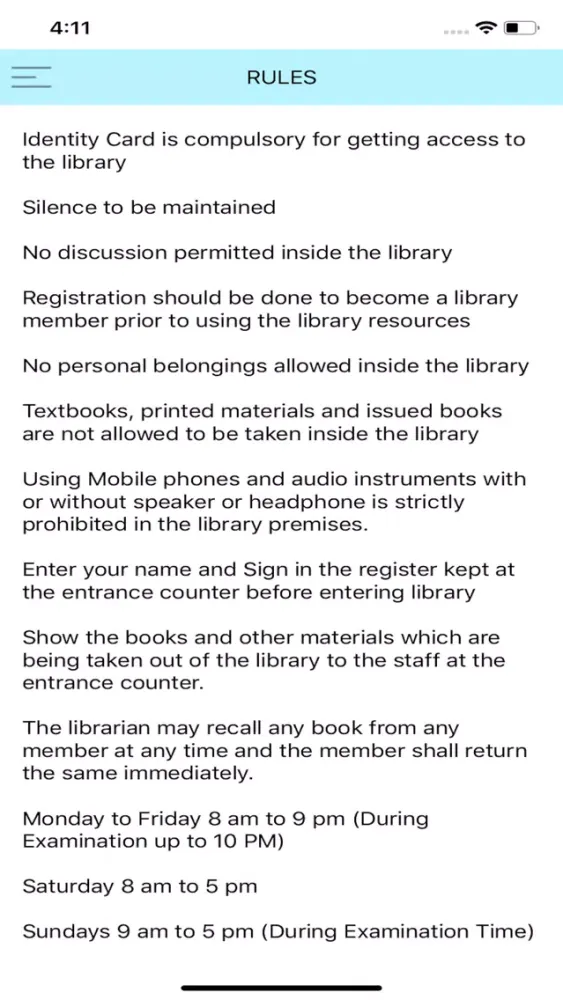 4:11

RULES

Identity Card is compulsory for getting access to the library

Silence to be maintained

No discussion permitted inside the library

Registration should be done to become a library member prior to using the library resources

No personal belongings allowed inside the library

Textbooks, printed materials and issued books are not allowed to be taken inside the library

Using Mobile phones and audio instruments with or without speaker or headphone is strictly prohibited in the library premises.

Enter your name and Sign in the register kept at the entrance counter before entering library

Show the books and other materials which are being taken out of the library to the staff at the entrance counter.

The librarian may recall any book from any member at any time and the member shall return the same immediately.

Monday to Friday 8 am to 9 pm (During Examination up to 10 PM)

Saturday 8 am to 5 pm

Sundays 9 am to 5 pm (During Examination Time)